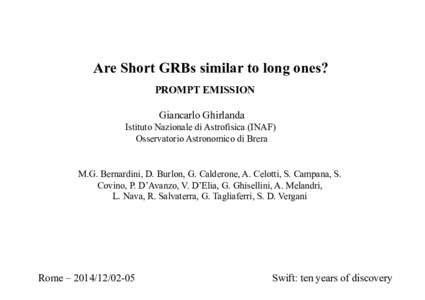 Are Short GRBs similar to long ones?

PROMPT EMISSION

Giancarlo Ghirlanda
Istituto Nazionale di Astrofisica (INAF)
Osservatorio Astronomico di Brera

M.G. Bernardini, D. Burlon, G. Calderone, A. Celotti, S. Campana, S. Covino, P. D'Avanzo, V. D'Elia, G. Ghisellini, A. Melandri, L. Nava, R. Salvaterra, G. Tagliaferri, S. D. Vergani

Rome – 2014/12/02-05

Swift: ten years of discovery